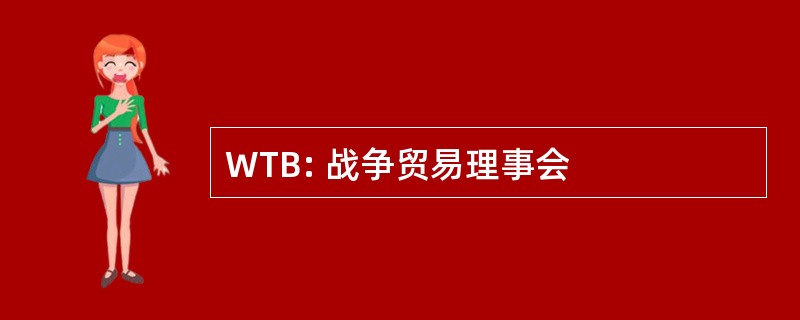 WTB: 战争贸易理事会